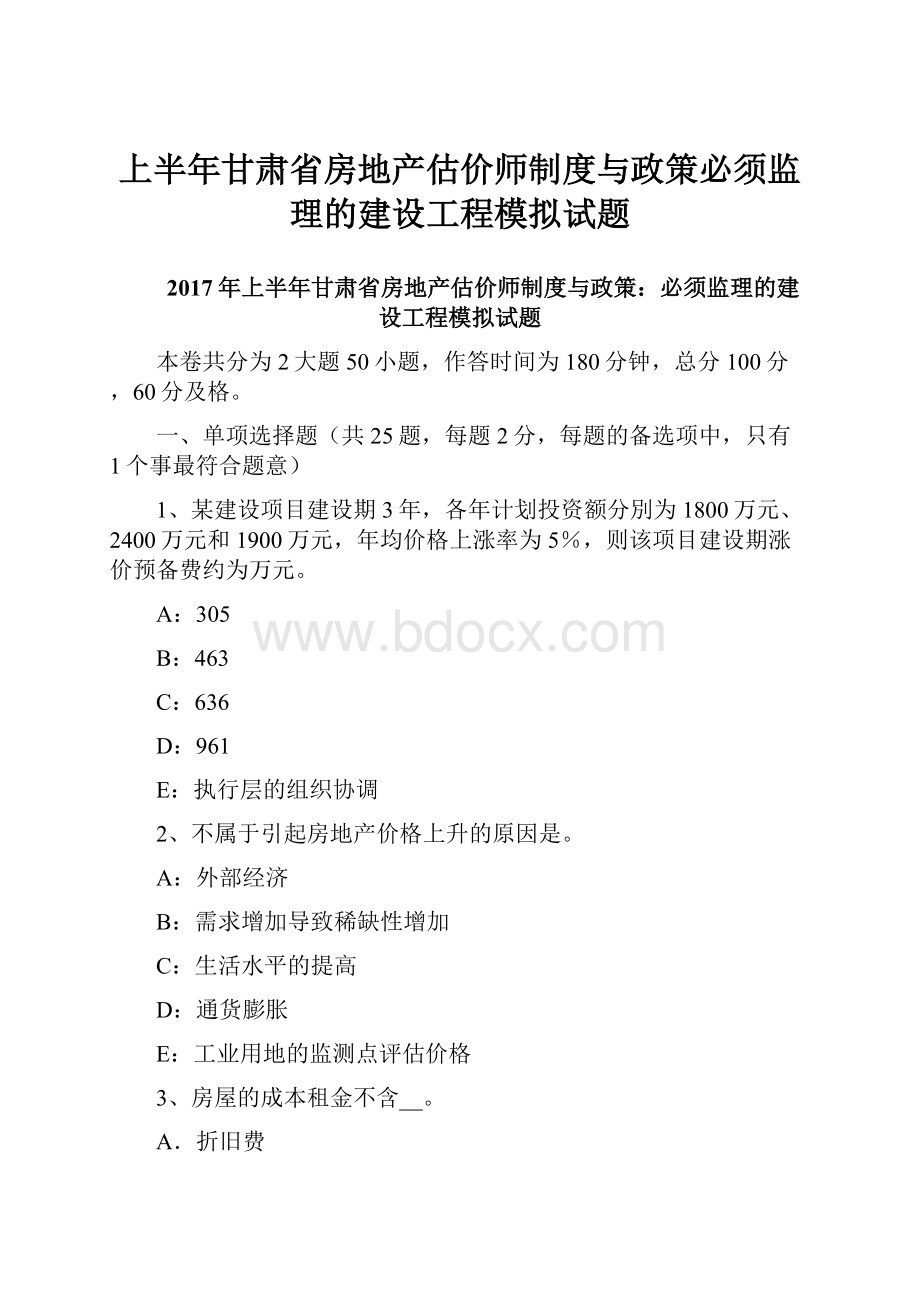 上半年甘肃省房地产估价师制度与政策必须监理的建设工程模拟试题

2017年上半年甘肃省房地产估价师制度与政策：必须监理的建设工程模拟试题

本卷共分为2大题50小题，作答时间为180分钟，总分100分，60分及格。

一、单项选择题（共25题，每题2分，每题的备选项中，只有1个事最符合题意）

1、某建设项目建设期3年，各年计划投资额分别为1800万元、2400万元和1900万元，年均价格上涨率为5%，则该项目建设期涨价预备费约为万元。

A：305

www.bdocx.com

B：463

C：636

D：961

E：执行层的组织协调

2、不属于引起房地产价格上升的原因是。

A：外部经济

B：需求增加导致稀缺性增加

C：生活水平的提高

D：通货膨胀

E：工业用地的监测点评估价格

3、房屋的成本租金不含__。

A．折旧费